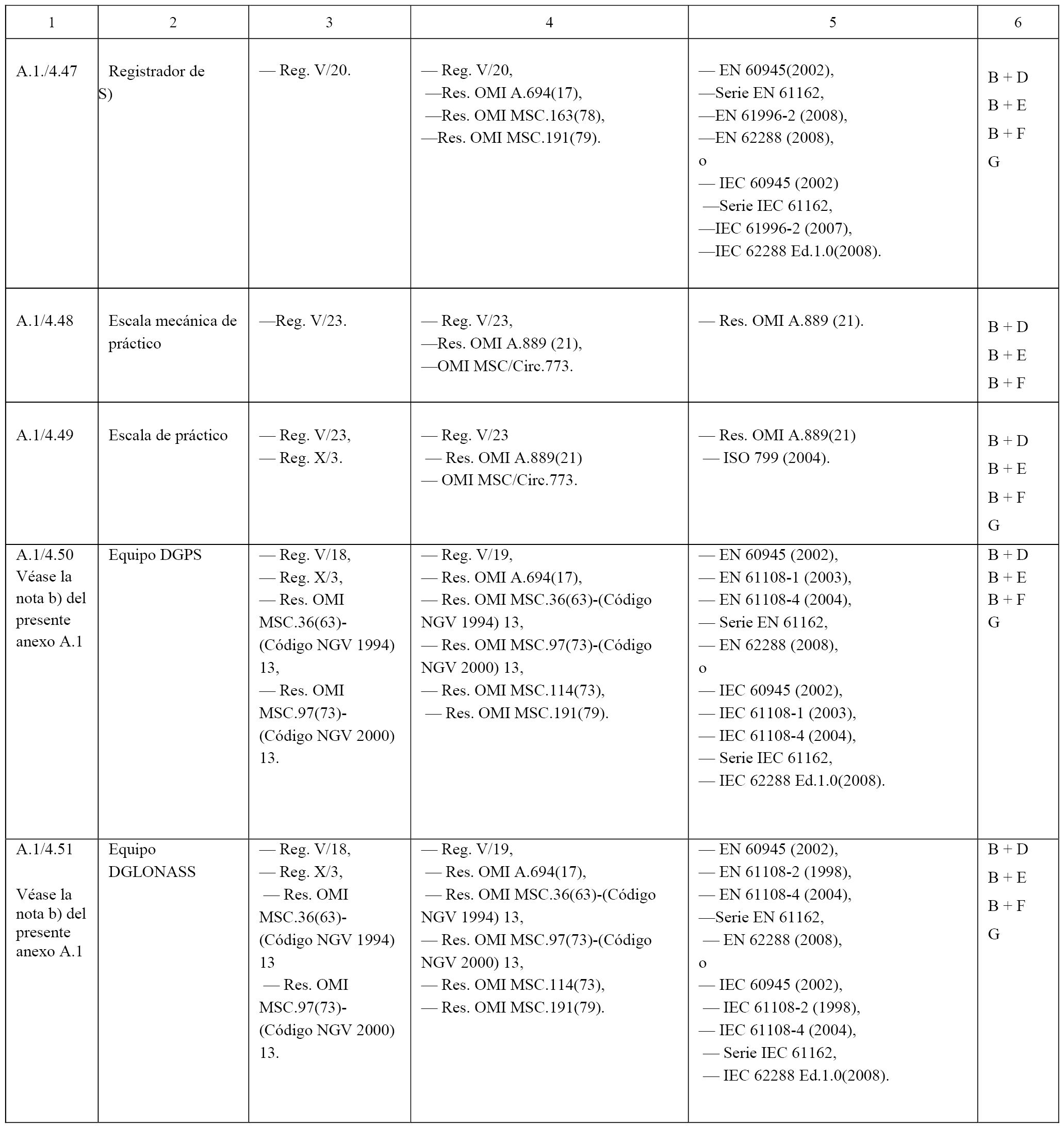 | 1 | 2 | 3 | 4 | 5 | 6 |
|---|---|---|---|---|---|
| A.1./4.47 | Registrador de S) | — Reg. V/20. | — Reg. V/20, —Res. OMI A.694(17), —Res. OMI MSC.163(78), —Res. OMI MSC.191(79). | — EN 60945(2002), —Serie EN 61162, —EN 61996-2 (2008), —EN 62288 (2008), o — IEC 60945 (2002) —Serie IEC 61162, —IEC 61996-2 (2007), —IEC 62288 Ed.1.0(2008). | B + D B + E B + F G |
| A.1/4.48 | Escala mecánica de práctico | —Reg. V/23. | — Reg. V/23, —Res. OMI A.889 (21), —OMI MSC/Circ.773. | — Res. OMI A.889 (21). | B + D B + E B + F |
| A.1/4.49 | Escala de práctico | — Reg. V/23, — Reg. X/3. | — Reg. V/23 — Res. OMI A.889(21) — OMI MSC/Circ.773. | — Res. OMI A.889(21) — ISO 799 (2004). | B + D B + E B + F G |
| A.1/4.50 Véase la nota b) del presente anexo A.1 | Equipo DGPS | — Reg. V/18, — Reg. X/3, — Res. OMI MSC.36(63)-(Código NGV 1994) 13, — Res. OMI MSC.97(73)-(Código NGV 2000) 13. | — Reg. V/19, — Res. OMI A.694(17), — Res. OMI MSC.36(63)-(Código NGV 1994) 13, — Res. OMI MSC.97(73)-(Código NGV 2000) 13, — Res. OMI MSC.114(73), — Res. OMI MSC.191(79). | — EN 60945 (2002), — EN 61108-1 (2003), — EN 61108-4 (2004), — Serie EN 61162, — EN 62288 (2008), o — IEC 60945 (2002), — IEC 61108-1 (2003), — IEC 61108-4 (2004), — Serie IEC 61162, — IEC 62288 Ed.1.0(2008). | B + D B + E B + F G |
| A.1/4.51 Véase la nota b) del presente anexo A.1 | Equipo DGLONASS | — Reg. V/18, — Reg. X/3, — Res. OMI MSC.36(63)-(Código NGV 1994) 13 — Res. OMI MSC.97(73)-(Código NGV 2000) 13. | — Reg. V/19, — Res. OMI A.694(17), — Res. OMI MSC.36(63)-(Código NGV 1994) 13, — Res. OMI MSC.97(73)-(Código NGV 2000) 13, — Res. OMI MSC.114(73), — Res. OMI MSC.191(79). | — EN 60945 (2002), — EN 61108-2 (1998), — EN 61108-4 (2004), —Serie EN 61162, — EN 62288 (2008), o — IEC 60945 (2002), — IEC 61108-2 (1998), — IEC 61108-4 (2004), — Serie IEC 61162, — IEC 62288 Ed.1.0(2008). | B + D B + E B + F G |